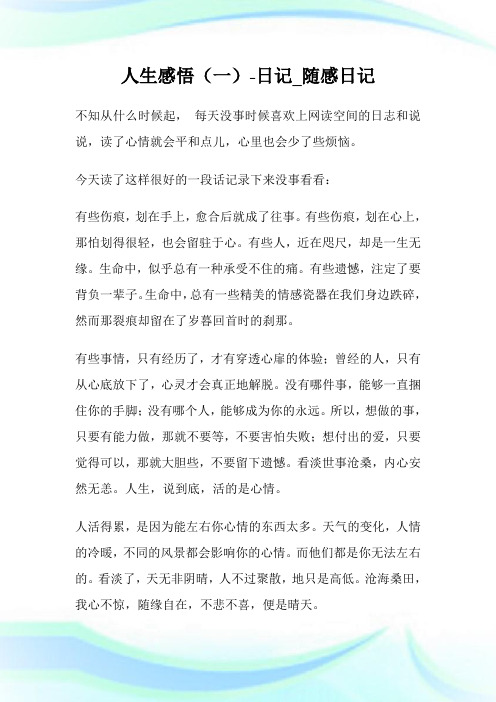 人生感悟（一）-日记_随感日记

不知从什么时候起， 每天没事时候喜欢上网读空间的日志和说说，读了心情就会平和点儿，心里也会少了些烦恼。

今天读了这样很好的一段话记录下来没事看看：

有些伤痕，划在手上，愈合后就成了往事。有些伤痕，划在心上，那怕划得很轻，也会留驻于心。有些人，近在咫尺，却是一生无缘。生命中，似乎总有一种承受不住的痛。有些遗憾，注定了要背负一辈子。生命中，总有一些精美的情感瓷器在我们身边跌碎，然而那裂痕却留在了岁暮回首时的刹那。

有些事情，只有经历了，才有穿透心扉的体验；曾经的人，只有从心底放下了，心灵才会真正地解脱。没有哪件事，能够一直捆住你的手脚；没有哪个人，能够成为你的永远。所以，想做的事，只要有能力做，那就不要等，不要害怕失败；想付出的爱，只要觉得可以，那就大胆些，不要留下遗憾。看淡世事沧桑，内心安然无恙。人生，说到底，活的是心情。

人活得累，是因为能左右你心情的东西太多。天气的变化，人情的冷暖，不同的风景都会影响你的心情。而他们都是你无法左右的。看淡了，天无非阴晴，人不过聚散，地只是高低。沧海桑田，我心不惊，随缘自在，不悲不喜，便是晴天。